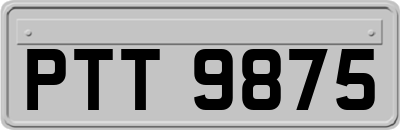 PTT 9875